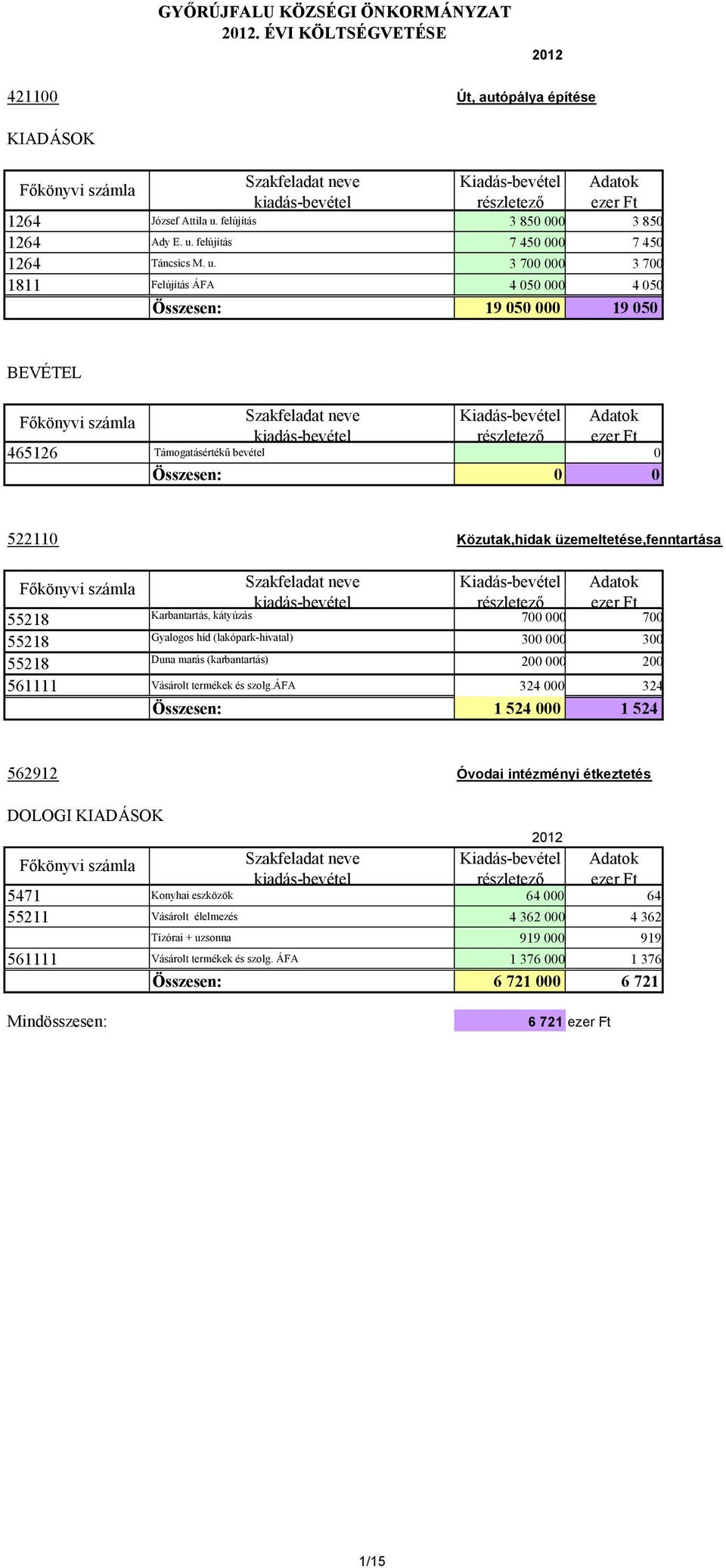 GYŐRÚJFALU KÖZSÉGI ÖNKORMÁNYZAT
2012. ÉVI KÖLTSÉGVETÉSE

2012

421100

Út, autópálya építése

KIADÁSOK

| Főkönyvi számla | Szakfeladat neve kiadás-bevétel | Kiadás-bevétel részletező | Adatok ezer Ft |
|---|---|---|---|
| 1264 | József Attila u. felújítás | 3 850 000 | 3 850 |
| 1264 | Ady E. u. felújítás | 7 450 000 | 7 450 |
| 1264 | Táncsics M. u. | 3 700 000 | 3 700 |
| 1811 | Felújítás ÁFA | 4 050 000 | 4 050 |
| | Összesen: | 19 050 000 | 19 050 |

BEVÉTEL

| Főkönyvi számla | Szakfeladat neve kiadás-bevétel | Kiadás-bevétel részletező | Adatok ezer Ft |
|---|---|---|---|
| 465126 | Támogatásértékű bevétel | | 0 |
| | Összesen: | 0 | 0 |

522110

Közutak,hidak üzemeltetése,fenntartása

| Főkönyvi számla | Szakfeladat neve kiadás-bevétel | Kiadás-bevétel részletező | Adatok ezer Ft |
|---|---|---|---|
| 55218 | Karbantartás, kátyúzás | 700 000 | 700 |
| 55218 | Gyalogos híd (lakópark-hivatal) | 300 000 | 300 |
| 55218 | Duna marás (karbantartás) | 200 000 | 200 |
| 561111 | Vásárolt termékek és szolg.ÁFA | 324 000 | 324 |
| | Összesen: | 1 524 000 | 1 524 |

562912

Óvodai intézményi étkeztetés

DOLOGI KIADÁSOK

2012

| Főkönyvi számla | Szakfeladat neve kiadás-bevétel | Kiadás-bevétel részletező | Adatok ezer Ft |
|---|---|---|---|
| 5471 | Konyhai eszközök | 64 000 | 64 |
| 55211 | Vásárolt élelmezés | 4 362 000 | 4 362 |
| | Tízórai + uzsonna | 919 000 | 919 |
| 561111 | Vásárolt termékek és szolg. ÁFA | 1 376 000 | 1 376 |
| | Összesen: | 6 721 000 | 6 721 |

Mindösszesen: 6 721 ezer Ft

1/15